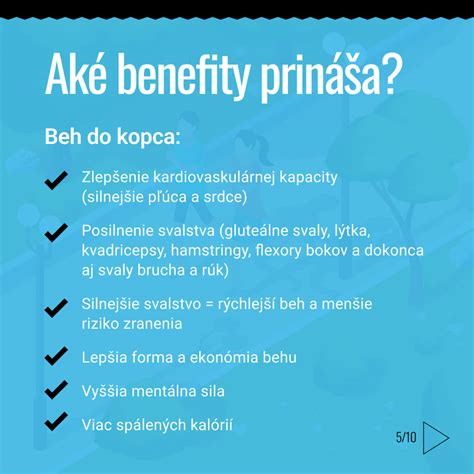 Aké benefity prináša?

Beh do kopca:

Zlepšenie kardiovaskulárnej kapacity (silnejšie pľúca a srdce)

Posilnenie svalstva (gluteálne svaly, lýtka, kvadricepsy, hamstringy, flexory bokov a dokonca aj svaly brucha a rúk)

Silnejšie svalstvo = rýchlejší beh a menšie riziko zranenia

Lepšia forma a ekonómia behu

Vyššia mentálna sila

Viac spálených kalórií

5/10